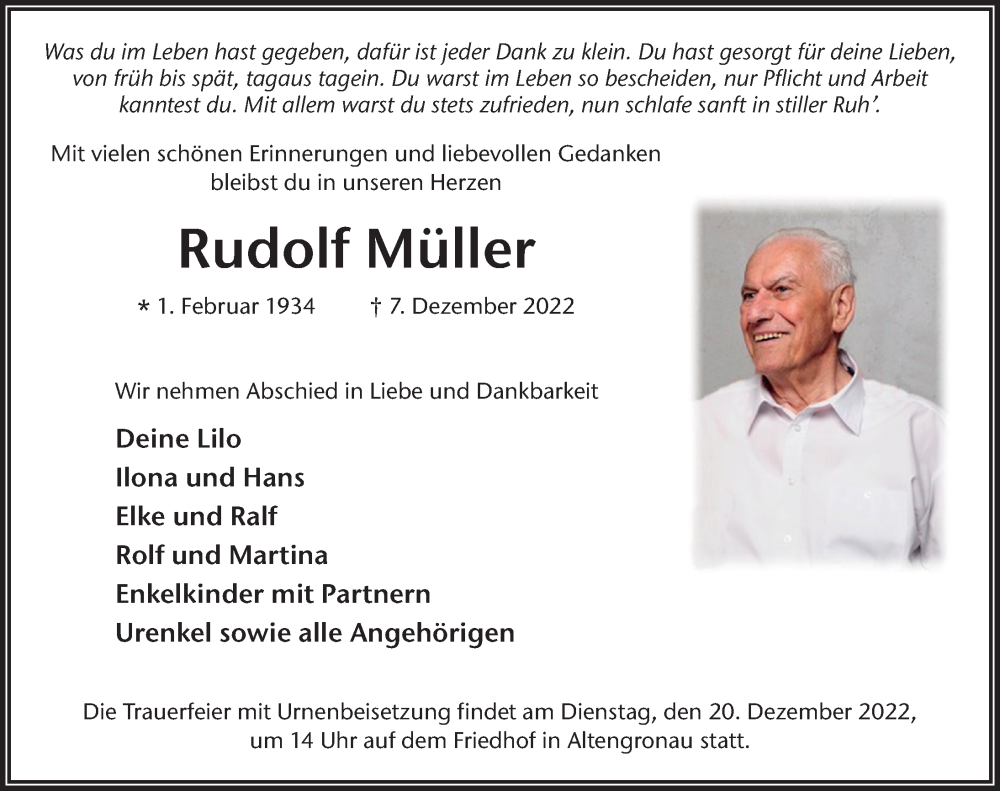 Was du im Leben hast gegeben, dafür ist jeder Dank zu klein. Du hast gesorgt für deine Lieben, von früh bis spät, tagaus tagein. Du warst im Leben so bescheiden, nur Pflicht und Arbeit kanntest du. Mit allem warst du stets zufrieden, nun schlafe sanft in stiller Ruh'.

Mit vielen schönen Erinnerungen und liebevollen Gedanken bleibst du in unseren Herzen

Rudolf Müller

* 1. Februar 1934 † 7. Dezember 2022

Wir nehmen Abschied in Liebe und Dankbarkeit

Deine Lilo
Ilona und Hans
Elke und Ralf
Rolf und Martina
Enkelkinder mit Partnern
Urenkel sowie alle Angehörigen

Die Trauerfeier mit Urnenbeisetzung findet am Dienstag, den 20. Dezember 2022, um 14 Uhr auf dem Friedhof in Altengronau statt.